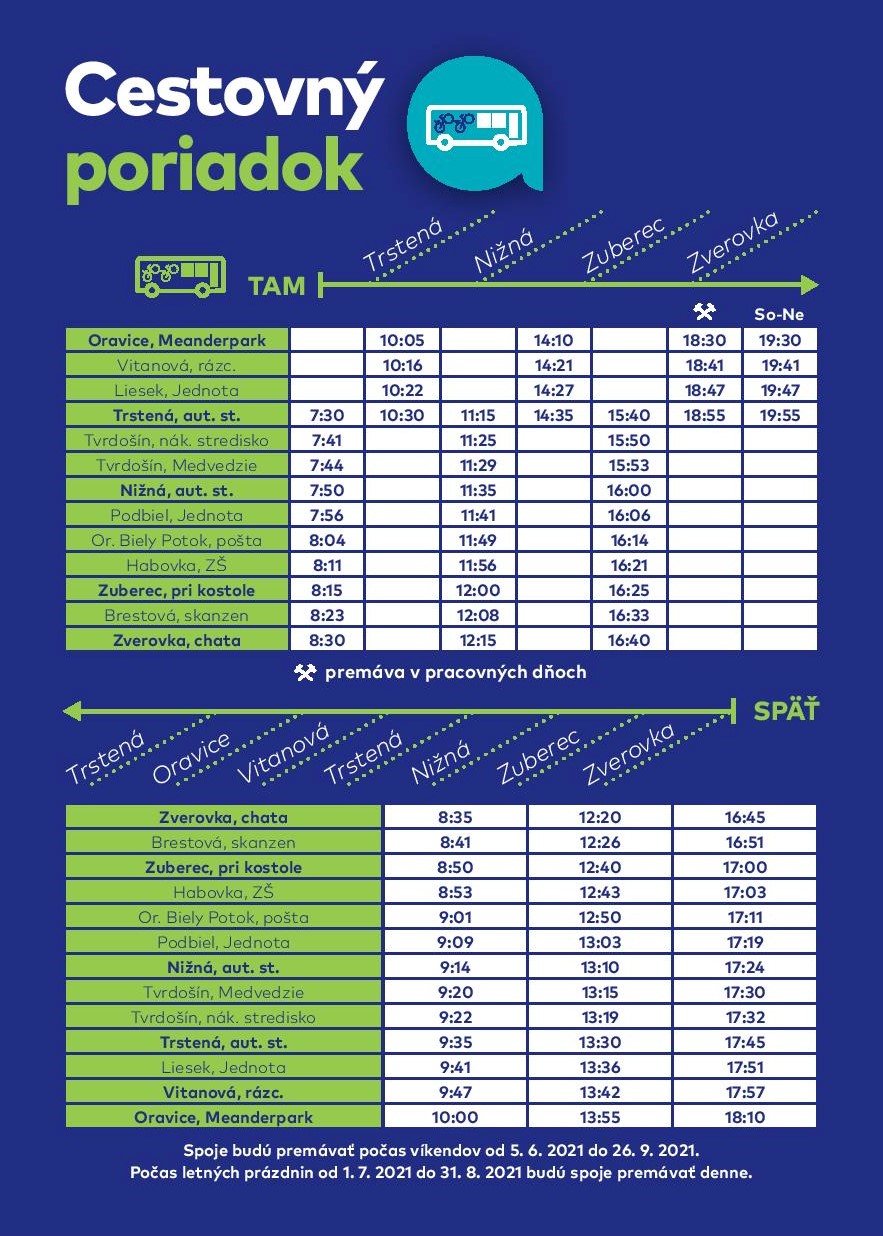 Cestovný poriadok

TAM

Trstená
Nižná
Zuberec
Zverovka

| | | | | | | ⚒ | So-Ne |
|---|---|---|---|---|---|---|---|
| Oravice, Meanderpark | | 10:05 | | 14:10 | | 18:30 | 19:30 |
| Vitanová, rázc. | | 10:16 | | 14:21 | | 18:41 | 19:41 |
| Liesek, Jednota | | 10:22 | | 14:27 | | 18:47 | 19:47 |
| Trstená, aut. st. | 7:30 | 10:30 | 11:15 | 14:35 | 15:40 | 18:55 | 19:55 |
| Tvrdošín, nák. stredisko | 7:41 | | 11:25 | | 15:50 | | |
| Tvrdošín, Medvedzie | 7:44 | | 11:29 | | 15:53 | | |
| Nižná, aut. st. | 7:50 | | 11:35 | | 16:00 | | |
| Podbiel, Jednota | 7:56 | | 11:41 | | 16:06 | | |
| Or. Biely Potok, pošta | 8:04 | | 11:49 | | 16:14 | | |
| Habovka, ZŠ | 8:11 | | 11:56 | | 16:21 | | |
| Zuberec, pri kostole | 8:15 | | 12:00 | | 16:25 | | |
| Brestová, skanzen | 8:23 | | 12:08 | | 16:33 | | |
| Zverovka, chata | 8:30 | | 12:15 | | 16:40 | | |

⚒ premáva v pracovných dňoch

SPÄŤ

Trstená
Oravice
Vitanová
Trstená
Nižná
Zuberec
Zverovka

| Zverovka, chata | 8:35 | 12:20 | 16:45 |
|---|---|---|---|
| Brestová, skanzen | 8:41 | 12:26 | 16:51 |
| Zuberec, pri kostole | 8:50 | 12:40 | 17:00 |
| Habovka, ZŠ | 8:53 | 12:43 | 17:03 |
| Or. Biely Potok, pošta | 9:01 | 12:50 | 17:11 |
| Podbiel, Jednota | 9:09 | 13:03 | 17:19 |
| Nižná, aut. st. | 9:14 | 13:10 | 17:24 |
| Tvrdošín, Medvedzie | 9:20 | 13:15 | 17:30 |
| Tvrdošín, nák. stredisko | 9:22 | 13:19 | 17:32 |
| Trstená, aut. st. | 9:35 | 13:30 | 17:45 |
| Liesek, Jednota | 9:41 | 13:36 | 17:51 |
| Vitanová, rázc. | 9:47 | 13:42 | 17:57 |
| Oravice, Meanderpark | 10:00 | 13:55 | 18:10 |

Spoje budú premávať počas víkendov od 5. 6. 2021 do 26. 9. 2021.
Počas letných prázdnin od 1. 7. 2021 do 31. 8. 2021 budú spoje premávať denne.